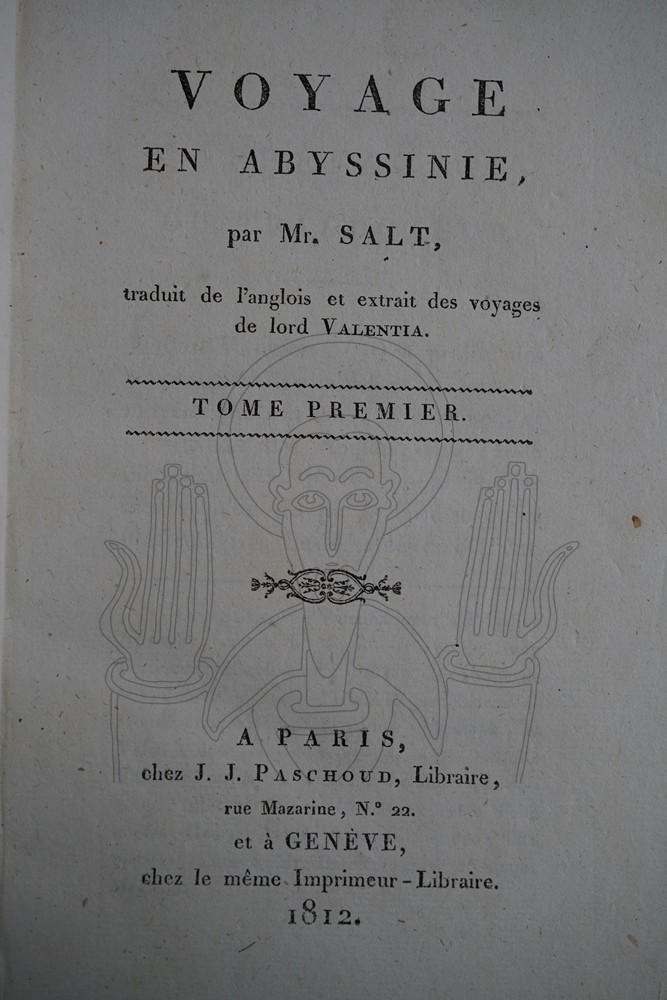 VOYAGE

EN ABYSSINIE,

par Mr. SALT,

traduit de l'anglois et extrait des voyages de lord VALENTIA.

TOME PREMIER.

A PARIS,
chez J. J. PASCHOUD, Libraire,
rue Mazarine, N.° 22.
et à GENÈVE,
chez le même Imprimeur-Libraire.
1812.